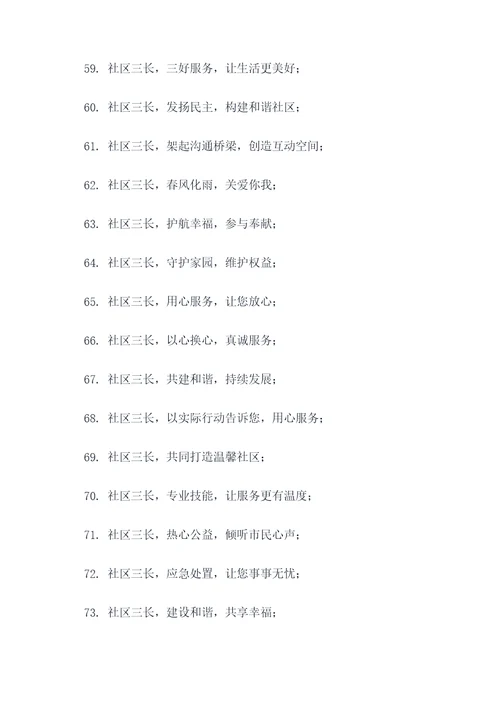 59. 社区三长，三好服务，让生活更美好；

60. 社区三长，发扬民主，构建和谐社区；

61. 社区三长，架起沟通桥梁，创造互动空间；

62. 社区三长，春风化雨，关爱你我；

63. 社区三长，护航幸福，参与奉献；

64. 社区三长，守护家园，维护权益；

65. 社区三长，用心服务，让您放心；

66. 社区三长，以心换心，真诚服务；

67. 社区三长，共建和谐，持续发展；

68. 社区三长，以实际行动告诉您，用心服务；

69. 社区三长，共同打造温馨社区；

70. 社区三长，专业技能，让服务更有温度；

71. 社区三长，热心公益，倾听市民心声；

72. 社区三长，应急处置，让您事事无忧；

73. 社区三长，建设和谐，共享幸福；